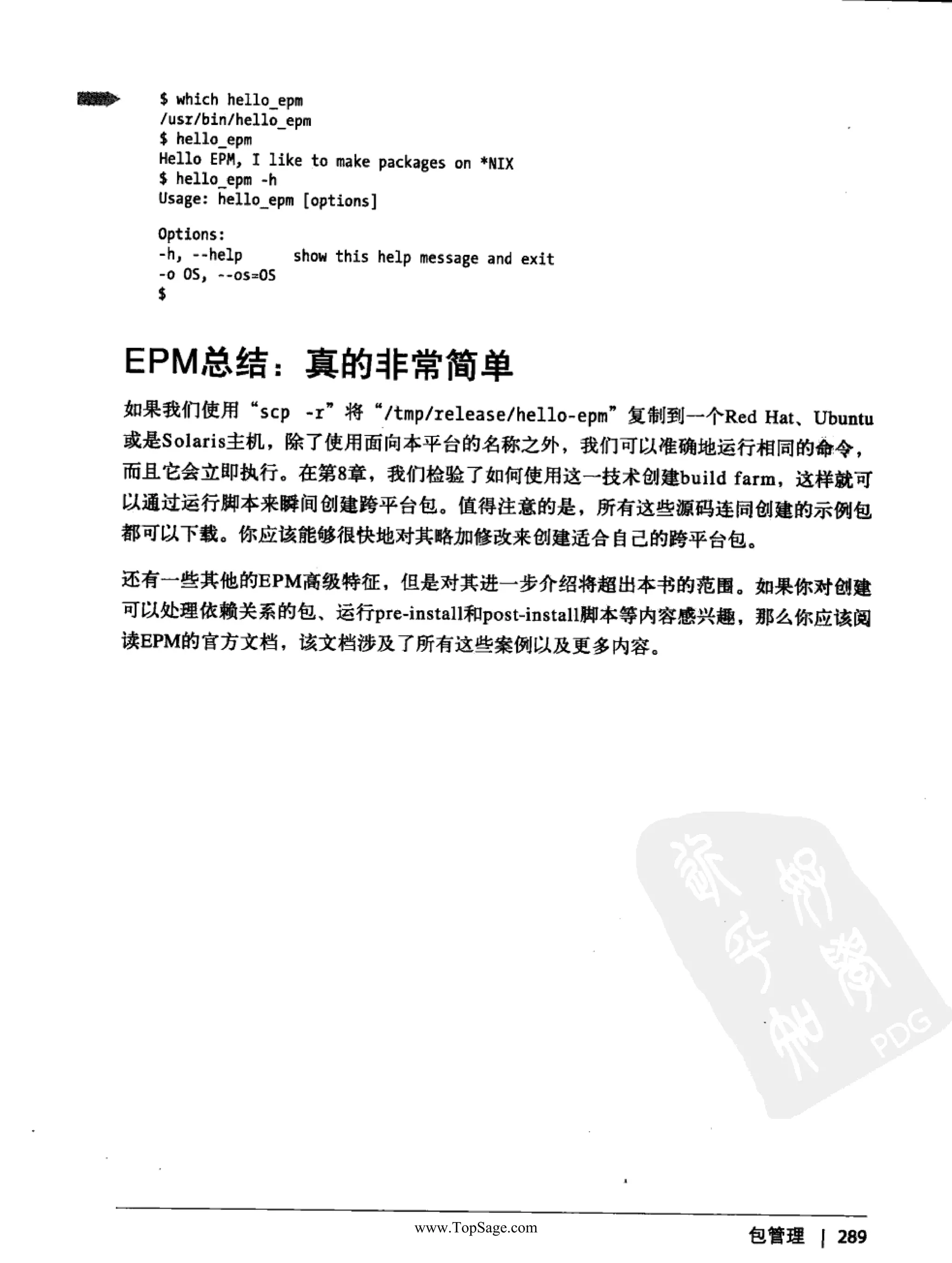 $ which hello_epm
/usr/bin/hello_epm
$ hello_epm
Hello EPM, I like to make packages on *NIX
$ hello_epm -h
Usage: hello_epm [options]

Options:
-h, --help      show this help message and exit
-o OS, --os=OS
$

EPM总结：真的非常简单

如果我们使用“scp -r”将“/tmp/release/hello-epm”复制到一个Red Hat、Ubuntu或是Solaris主机，除了使用面向本平台的名称之外，我们可以准确地运行相同的命令，而且它会立即执行。在第8章，我们检验了如何使用这一技术创建build farm，这样就可以通过运行脚本来瞬间创建跨平台包。值得注意的是，所有这些源码连同创建的示例包都可以下载。你应该能够很快地对其略加修改来创建适合自己的跨平台包。

还有一些其他的EPM高级特征，但是对其进一步介绍将超出本书的范围。如果你对创建可以处理依赖关系的包、运行pre-install和post-install脚本等内容感兴趣，那么你应该阅读EPM的官方文档，该文档涉及了所有这些案例以及更多内容。

PDG

www.TopSage.com

包管理 | 289